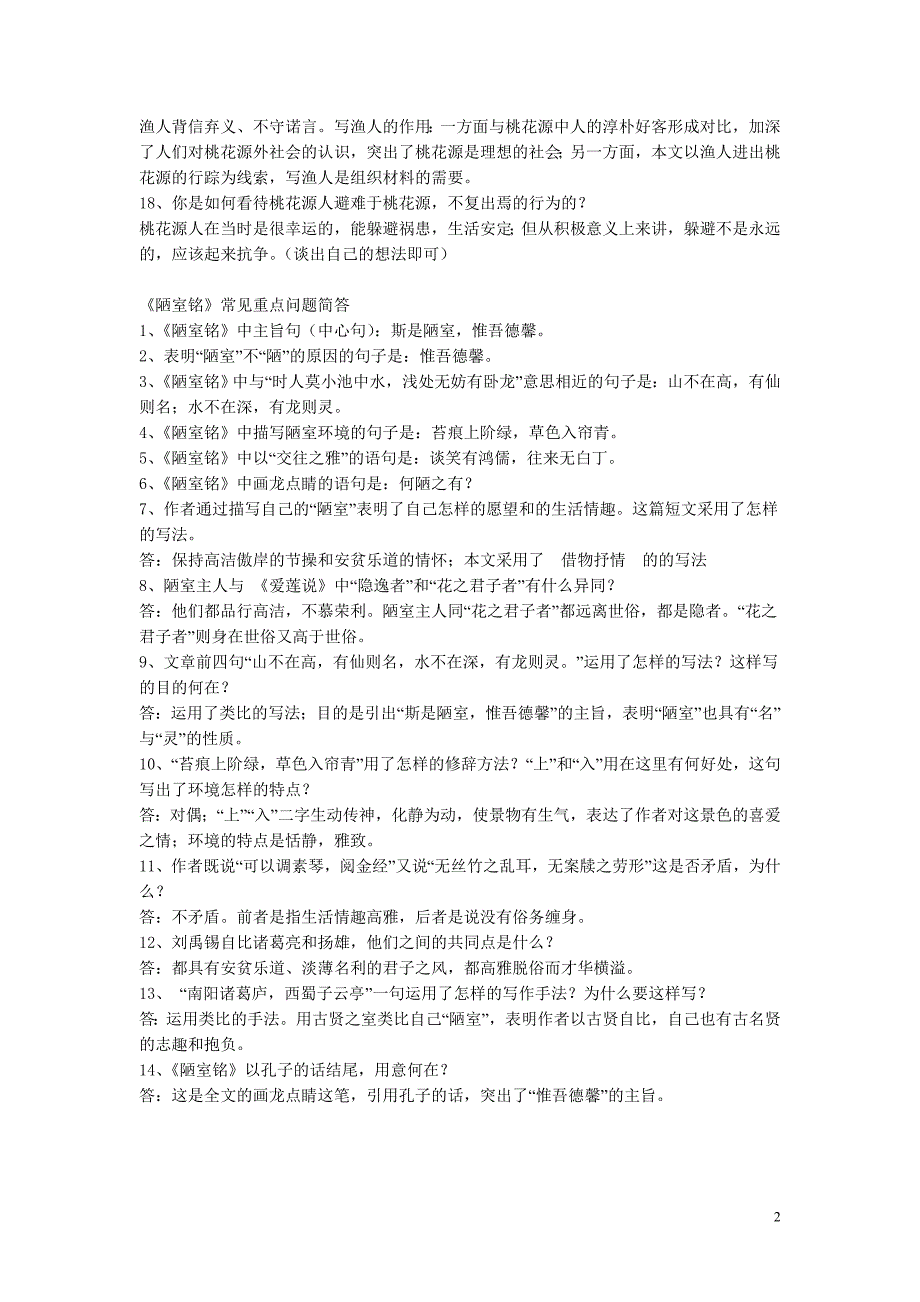 渔人背信弃义、不守诺言。写渔人的作用：一方面与桃花源中人的淳朴好客形成对比，加深了人们对桃花源外社会的认识，突出了桃花源是理想的社会；另一方面，本文以渔人进出桃花源的行踪为线索，写渔人是组织材料的需要。
18、你是如何看待桃花源人避难于桃花源，不复出焉的行为的？
桃花源人在当时是很幸运的，能躲避祸患，生活安定；但从积极意义上来讲，躲避不是永远的，应该起来抗争。（谈出自己的想法即可）

《陋室铭》常见重点问题简答
1、《陋室铭》中主旨句（中心句）：斯是陋室，惟吾德馨。
2、表明“陋室”不“陋”的原因的句子是：惟吾德馨。
3、《陋室铭》中与“时人莫小池中水，浅处无妨有卧龙”意思相近的句子是：山不在高，有仙则名；水不在深，有龙则灵。
4、《陋室铭》中描写陋室环境的句子是：苔痕上阶绿，草色入帘青。
5、《陋室铭》中以“交往之雅”的语句是：谈笑有鸿儒，往来无白丁。
6、《陋室铭》中画龙点睛的语句是：何陋之有？
7、作者通过描写自己的“陋室”表明了自己怎样的愿望和的生活情趣。这篇短文采用了怎样的写法。
答：保持高洁傲岸的节操和安贫乐道的情怀；本文采用了 借物抒情 的的写法
8、陋室主人与 《爱莲说》中“隐逸者”和“花之君子者”有什么异同？
答：他们都品行高洁，不慕荣利。陋室主人同“花之君子者”都远离世俗，都是隐者。“花之君子者”则身在世俗又高于世俗。
9、文章前四句“山不在高，有仙则名，水不在深，有龙则灵。”运用了怎样的写法？这样写的目的何在？
答：运用了类比的写法；目的是引出“斯是陋室，惟吾德馨”的主旨，表明“陋室”也具有“名”与“灵”的性质。
10、“苔痕上阶绿，草色入帘青”用了怎样的修辞方法？“上”和“入”用在这里有何好处，这句写出了环境怎样的特点？
答：对偶；“上”“入”二字生动传神，化静为动，使景物有生气，表达了作者对这景色的喜爱之情；环境的特点是恬静，雅致。
11、作者既说“可以调素琴，阅金经”又说“无丝竹之乱耳，无案牍之劳形”这是否矛盾，为什么？
答：不矛盾。前者是指生活情趣高雅，后者是说没有俗务缠身。
12、刘禹锡自比诸葛亮和扬雄，他们之间的共同点是什么？
答：都具有安贫乐道、淡薄名利的君子之风，都高雅脱俗而才华横溢。
13、 “南阳诸葛庐，西蜀子云亭”一句运用了怎样的写作手法？为什么要这样写？
答：运用类比的手法。用古贤之室类比自己“陋室”，表明作者以古贤自比，自己也有古名贤的志趣和抱负。
14、《陋室铭》以孔子的话结尾，用意何在？
答：这是全文的画龙点睛这笔，引用孔子的话，突出了“惟吾德馨”的主旨。

2